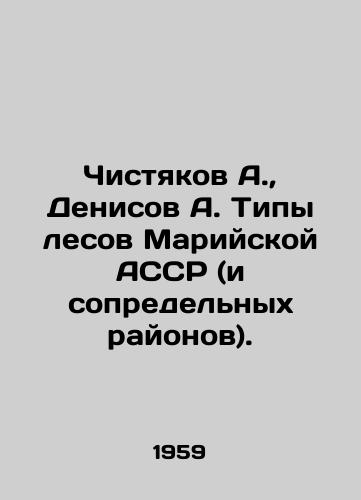 Чистяков А., Денисов А. Типы лесов Марийской АССР (и сопредельных районов).

1959